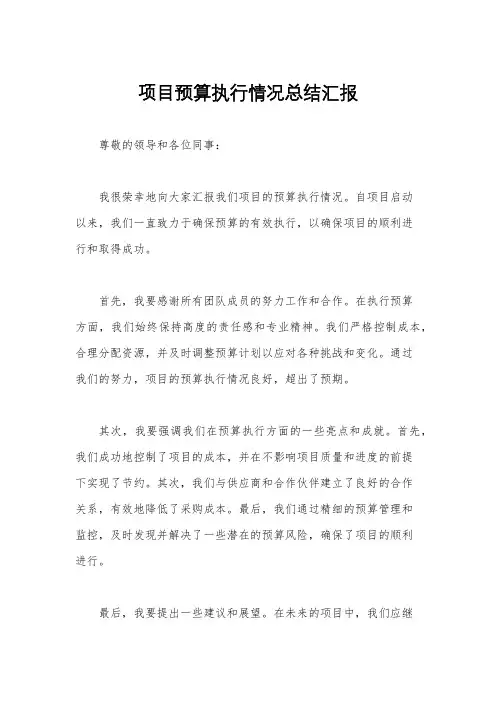 项目预算执行情况总结汇报

尊敬的领导和各位同事：

我很荣幸地向大家汇报我们项目的预算执行情况。自项目启动以来，我们一直致力于确保预算的有效执行，以确保项目的顺利进行和取得成功。

首先，我要感谢所有团队成员的努力工作和合作。在执行预算方面，我们始终保持高度的责任感和专业精神。我们严格控制成本，合理分配资源，并及时调整预算计划以应对各种挑战和变化。通过我们的努力，项目的预算执行情况良好，超出了预期。

其次，我要强调我们在预算执行方面的一些亮点和成就。首先，我们成功地控制了项目的成本，并在不影响项目质量和进度的前提下实现了节约。其次，我们与供应商和合作伙伴建立了良好的合作关系，有效地降低了采购成本。最后，我们通过精细的预算管理和监控，及时发现并解决了一些潜在的预算风险，确保了项目的顺利进行。

最后，我要提出一些建议和展望。在未来的项目中，我们应继